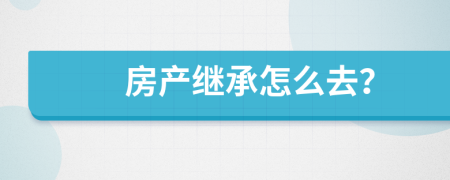 房产继承怎么去?